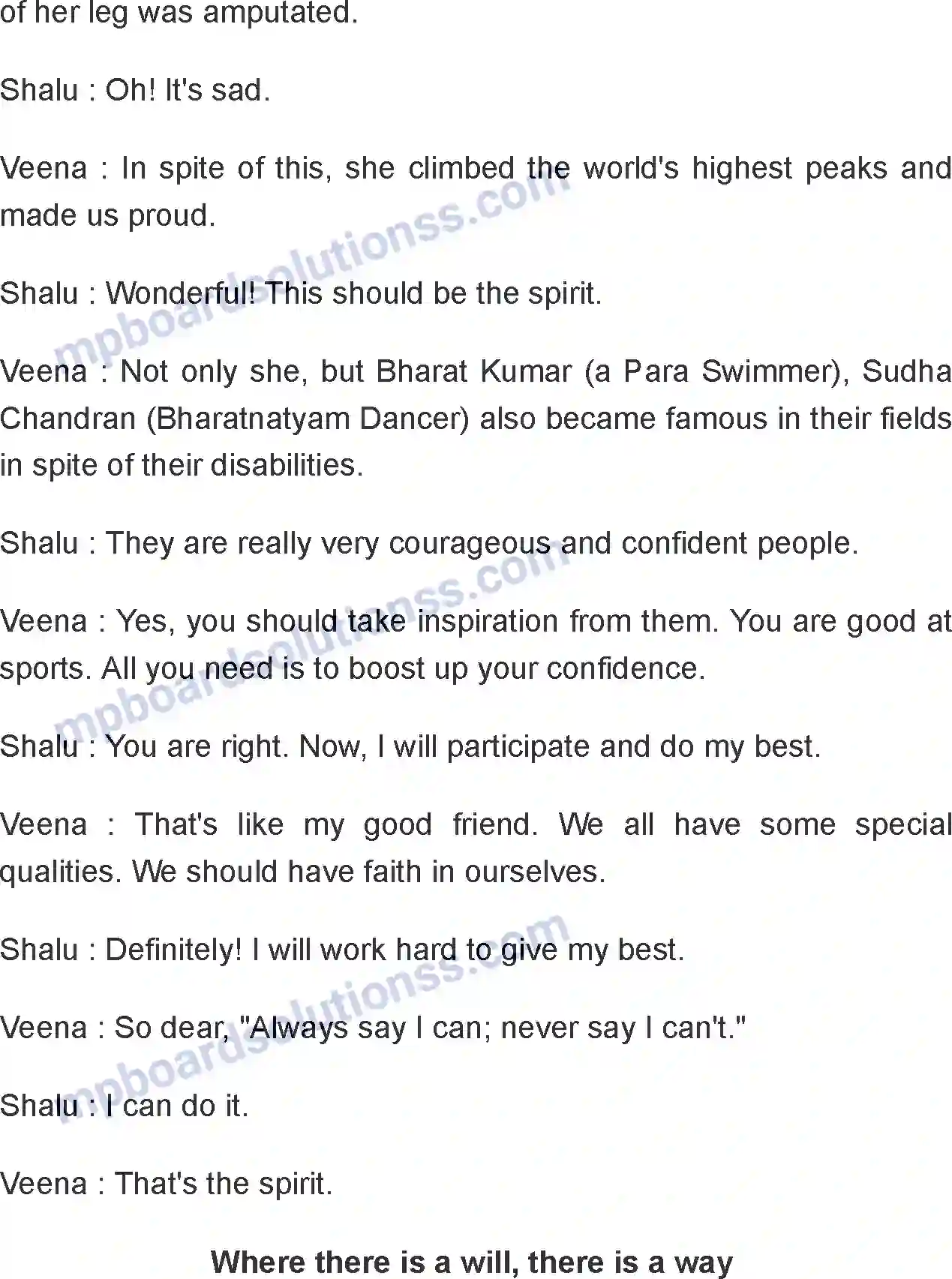 of her leg was amputated.

Shalu : Oh! It's sad.

Veena : In spite of this, she climbed the world's highest peaks and made us proud.

Shalu : Wonderful! This should be the spirit.

Veena : Not only she, but Bharat Kumar (a Para Swimmer), Sudha Chandran (Bharatnatyam Dancer) also became famous in their fields in spite of their disabilities.

Shalu : They are really very courageous and confident people.

Veena : Yes, you should take inspiration from them. You are good at sports. All you need is to boost up your confidence.

Shalu : You are right. Now, I will participate and do my best.

Veena : That's like my good friend. We all have some special qualities. We should have faith in ourselves.

Shalu : Definitely! I will work hard to give my best.

Veena : So dear, "Always say I can; never say I can't."

Shalu : I can do it.

Veena : That's the spirit.

Where there is a will, there is a way

mpboardsolutionss.com
mpboardsolutionss.com
mpboardsolutionss.com